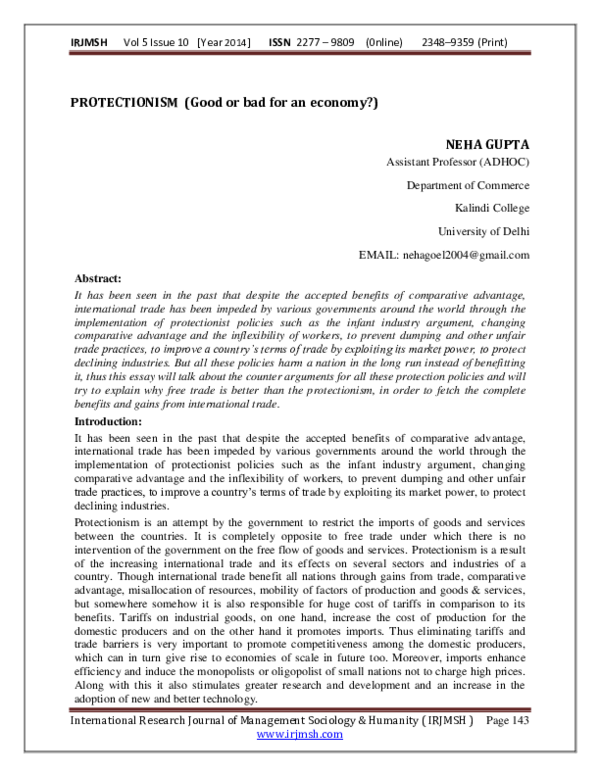 IRJMSH Vol 5 Issue 10 [Year 2014] ISSN 2277 – 9809 (0nline) 2348–9359 (Print)

PROTECTIONISM (Good or bad for an economy?)

NEHA GUPTA
Assistant Professor (ADHOC)
Department of Commerce
Kalindi College
University of Delhi
EMAIL: nehagoel2004@gmail.com

Abstract:
It has been seen in the past that despite the accepted benefits of comparative advantage, international trade has been impeded by various governments around the world through the implementation of protectionist policies such as the infant industry argument, changing comparative advantage and the inflexibility of workers, to prevent dumping and other unfair trade practices, to improve a country's terms of trade by exploiting its market power, to protect declining industries. But all these policies harm a nation in the long run instead of benefitting it, thus this essay will talk about the counter arguments for all these protection policies and will try to explain why free trade is better than the protectionism, in order to fetch the complete benefits and gains from international trade.

Introduction:
It has been seen in the past that despite the accepted benefits of comparative advantage, international trade has been impeded by various governments around the world through the implementation of protectionist policies such as the infant industry argument, changing comparative advantage and the inflexibility of workers, to prevent dumping and other unfair trade practices, to improve a country's terms of trade by exploiting its market power, to protect declining industries.

Protectionism is an attempt by the government to restrict the imports of goods and services between the countries. It is completely opposite to free trade under which there is no intervention of the government on the free flow of goods and services. Protectionism is a result of the increasing international trade and its effects on several sectors and industries of a country. Though international trade benefit all nations through gains from trade, comparative advantage, misallocation of resources, mobility of factors of production and goods & services, but somewhere somehow it is also responsible for huge cost of tariffs in comparison to its benefits. Tariffs on industrial goods, on one hand, increase the cost of production for the domestic producers and on the other hand it promotes imports. Thus eliminating tariffs and trade barriers is very important to promote competitiveness among the domestic producers, which can in turn give rise to economies of scale in future too. Moreover, imports enhance efficiency and induce the monopolists or oligopolist of small nations not to charge high prices. Along with this it also stimulates greater research and development and an increase in the adoption of new and better technology.

International Research Journal of Management Sociology & Humanity ( IRJMSH ) Page 143
www.irjmsh.com